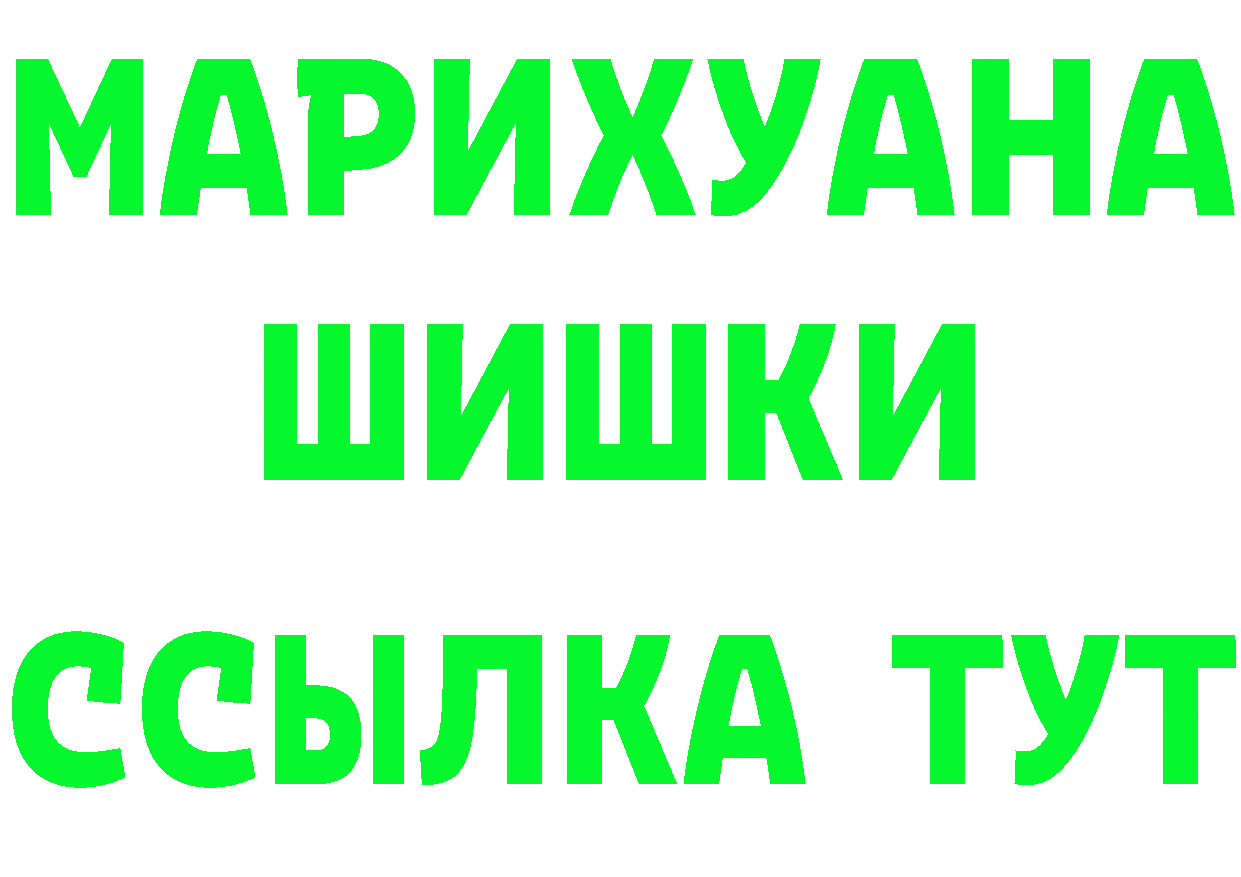 МАРИХУАНА
ШИШКИ
ССЫЛКА ТУТ